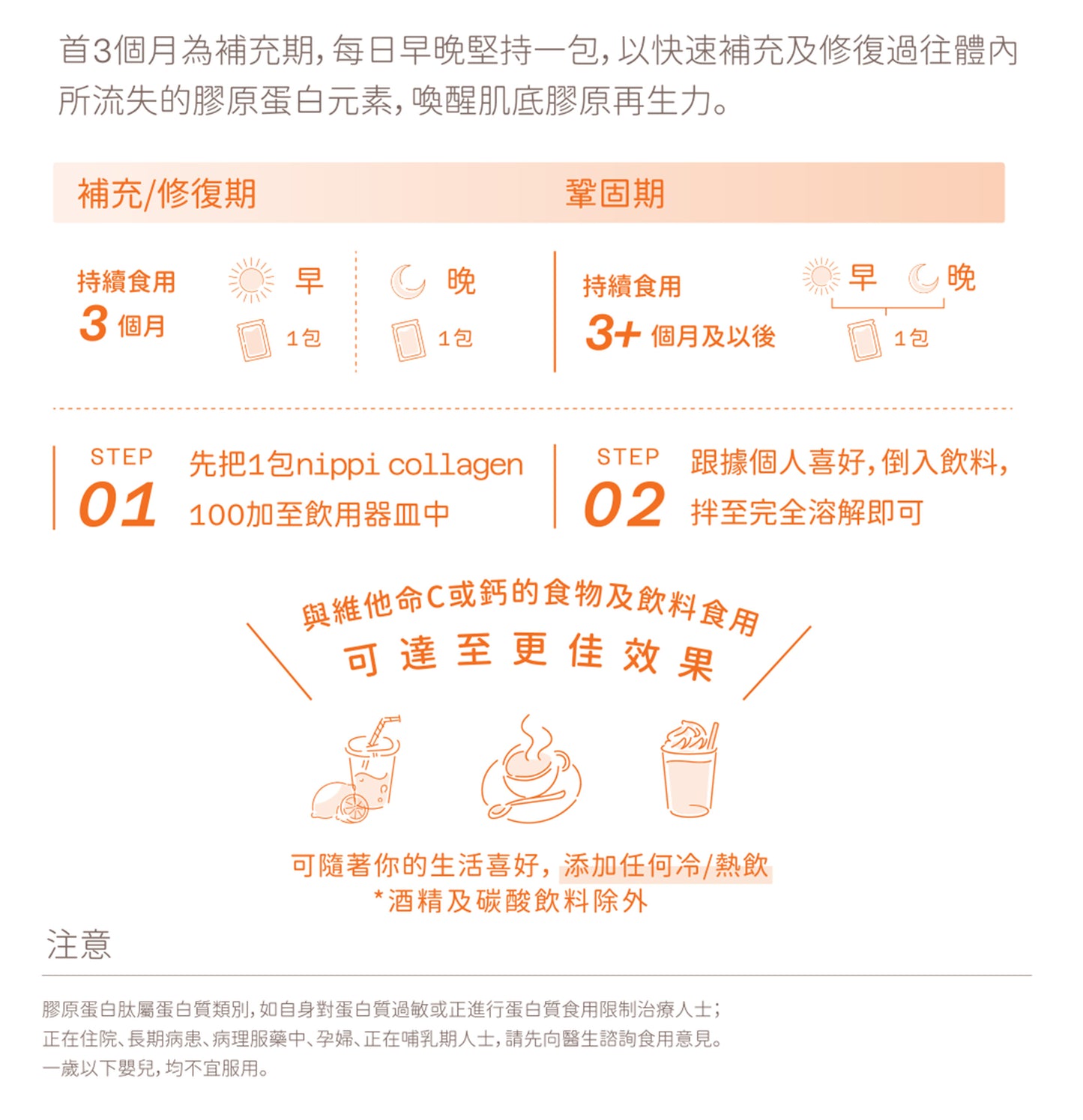 首3個月為補充期，每日早晚堅持一包，以快速補充及修復過往體內所流失的膠原蛋白元素，喚醒肌底膠原再生力。

補充/修復期　　鞏固期

持續食用
3 個月

早
1包

晚
1包

持續食用
3+ 個月及以後

早　晚
1包

STEP
01
先把1包nippi collagen 100加至飲用器皿中

STEP
02
跟據個人喜好，倒入飲料，拌至完全溶解即可

與維他命C或鈣的食物及飲料食用
可達至更佳效果

可隨著你的生活喜好，添加任何冷/熱飲
*酒精及碳酸飲料除外

注意

膠原蛋白肽屬蛋白質類別，如自身對蛋白質過敏或正進行蛋白質食用限制治療人士；
正在住院、長期病患、病理服藥中、孕婦、正在哺乳期人士，請先向醫生諮詢食用意見。
一歲以下嬰兒，均不宜服用。